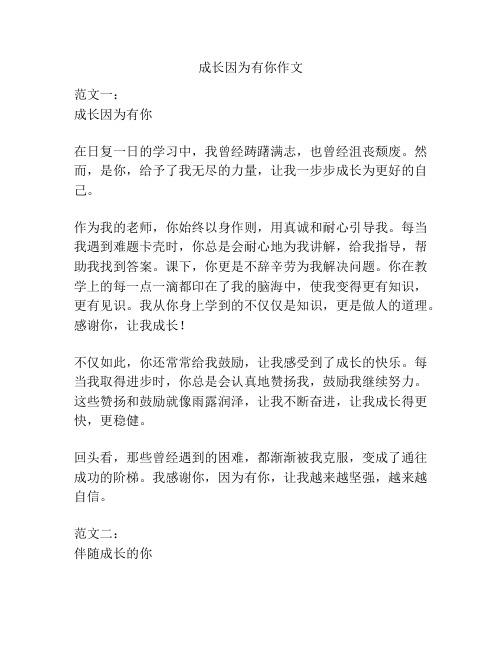 成长因为有你作文

范文一：
成长因为有你

在日复一日的学习中，我曾经踌躇满志，也曾经沮丧颓废。然而，是你，给予了我无尽的力量，让我一步步成长为更好的自己。

作为我的老师，你始终以身作则，用真诚和耐心引导我。每当我遇到难题卡壳时，你总是会耐心地为我讲解，给我指导，帮助我找到答案。课下，你更是不辞辛劳为我解决问题。你在教学上的每一点一滴都印在了我的脑海中，使我变得更有知识，更有见识。我从你身上学到的不仅仅是知识，更是做人的道理。感谢你，让我成长！

不仅如此，你还常常给我鼓励，让我感受到了成长的快乐。每当我取得进步时，你总是会认真地赞扬我，鼓励我继续努力。这些赞扬和鼓励就像雨露润泽，让我不断奋进，让我成长得更快，更稳健。

回头看，那些曾经遇到的困难，都渐渐被我克服，变成了通往成功的阶梯。我感谢你，因为有你，让我越来越坚强，越来越自信。

范文二：
伴随成长的你